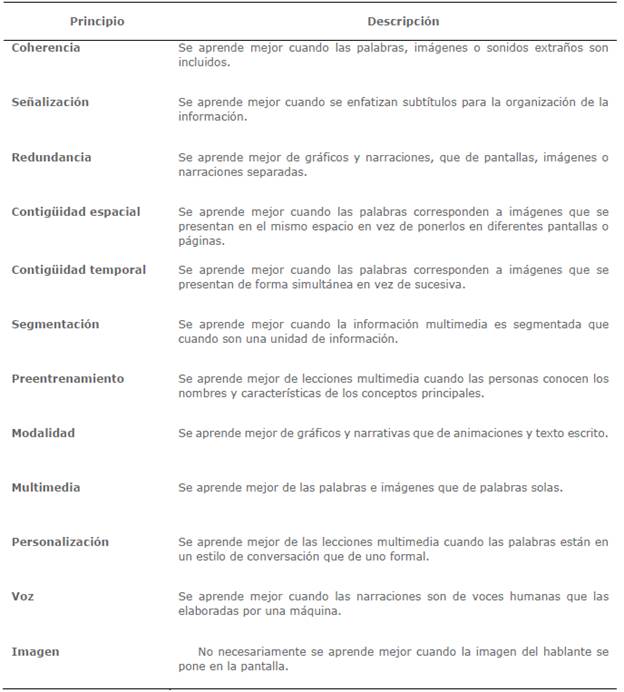 | Principio | Descripción |
|---|---|
| Coherencia | Se aprende mejor cuando las palabras, imágenes o sonidos extraños son incluidos. |
| Señalización | Se aprende mejor cuando se enfatizan subtítulos para la organización de la información. |
| Redundancia | Se aprende mejor de gráficos y narraciones, que de pantallas, imágenes o narraciones separadas. |
| Contigüidad espacial | Se aprende mejor cuando las palabras corresponden a imágenes que se presentan en el mismo espacio en vez de ponerlos en diferentes pantallas o páginas. |
| Contigüidad temporal | Se aprende mejor cuando las palabras corresponden a imágenes que se presentan de forma simultánea en vez de sucesiva. |
| Segmentación | Se aprende mejor cuando la información multimedia es segmentada que cuando son una unidad de información. |
| Preentrenamiento | Se aprende mejor de lecciones multimedia cuando las personas conocen los nombres y características de los conceptos principales. |
| Modalidad | Se aprende mejor de gráficos y narrativas que de animaciones y texto escrito. |
| Multimedia | Se aprende mejor de las palabras e imágenes que de palabras solas. |
| Personalización | Se aprende mejor de las lecciones multimedia cuando las palabras están en un estilo de conversación que de uno formal. |
| Voz | Se aprende mejor cuando las narraciones son de voces humanas que las elaboradas por una máquina. |
| Imagen | No necesariamente se aprende mejor cuando la imagen del hablante se pone en la pantalla. |